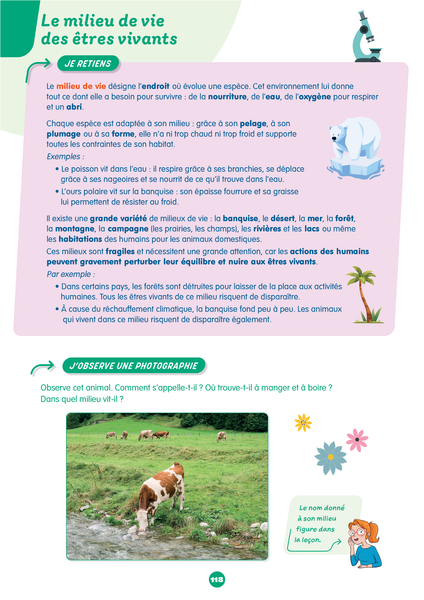 Le milieu de vie des êtres vivants

JE RETIENS

Le milieu de vie désigne l'endroit où évolue une espèce. Cet environnement lui donne tout ce dont elle a besoin pour survivre : de la nourriture, de l'eau, de l'oxygène pour respirer et un abri.

Chaque espèce est adaptée à son milieu : grâce à son pelage, à son plumage ou à sa forme, elle n'a ni trop chaud ni trop froid et supporte toutes les contraintes de son habitat.

Exemples :

• Le poisson vit dans l'eau : il respire grâce à ses branchies, se déplace grâce à ses nageoires et se nourrit de ce qu'il trouve dans l'eau.
• L'ours polaire vit sur la banquise : son épaisse fourrure et sa graisse lui permettent de résister au froid.

Il existe une grande variété de milieux de vie : la banquise, le désert, la mer, la forêt, la montagne, la campagne (les prairies, les champs), les rivières et les lacs ou même les habitations des humains pour les animaux domestiques.

Ces milieux sont fragiles et nécessitent une grande attention, car les actions des humains peuvent gravement perturber leur équilibre et nuire aux êtres vivants.

Par exemple :

• Dans certains pays, les forêts sont détruites pour laisser de la place aux activités humaines. Tous les êtres vivants de ce milieu risquent de disparaître.
• À cause du réchauffement climatique, la banquise fond peu à peu. Les animaux qui vivent dans ce milieu risquent de disparaître également.

J'OBSERVE UNE PHOTOGRAPHIE

Observe cet animal. Comment s'appelle-t-il ? Où trouve-t-il à manger et à boire ? Dans quel milieu vit-il ?

Le nom donné à son milieu figure dans la leçon.

118